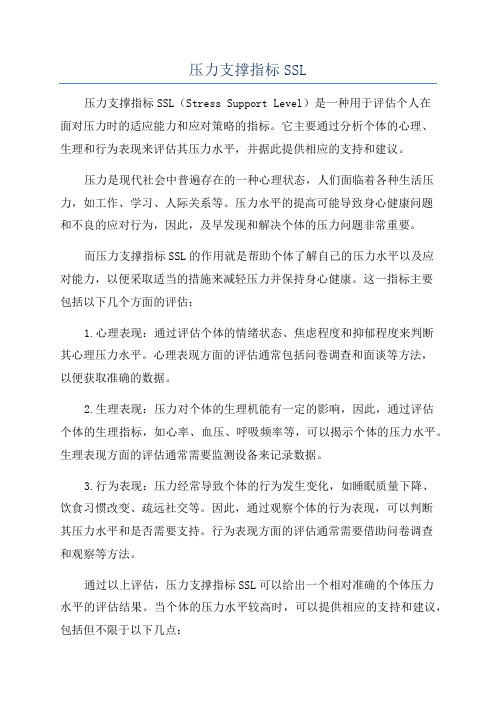 压力支撑指标 SSL

压力支撑指标 SSL（Stress Support Level）是一种用于评估个人在面对压力时的适应能力和应对策略的指标。它主要通过分析个体的心理、生理和行为表现来评估其压力水平，并据此提供相应的支持和建议。

压力是现代社会中普遍存在的一种心理状态，人们面临着各种生活压力，如工作、学习、人际关系等。压力水平的提高可能导致身心健康问题和不良的应对行为，因此，及早发现和解决个体的压力问题非常重要。

而压力支撑指标 SSL 的作用就是帮助个体了解自己的压力水平以及应对能力，以便采取适当的措施来减轻压力并保持身心健康。这一指标主要包括以下几个方面的评估：

1.心理表现：通过评估个体的情绪状态、焦虑程度和抑郁程度来判断其心理压力水平。心理表现方面的评估通常包括问卷调查和面谈等方法，以便获取准确的数据。

2.生理表现：压力对个体的生理机能有一定的影响，因此，通过评估个体的生理指标，如心率、血压、呼吸频率等，可以揭示个体的压力水平。生理表现方面的评估通常需要监测设备来记录数据。

3.行为表现：压力经常导致个体的行为发生变化，如睡眠质量下降、饮食习惯改变、疏远社交等。因此，通过观察个体的行为表现，可以判断其压力水平和是否需要支持。行为表现方面的评估通常需要借助问卷调查和观察等方法。

通过以上评估，压力支撑指标 SSL 可以给出一个相对准确的个体压力水平的评估结果。当个体的压力水平较高时，可以提供相应的支持和建议，包括但不限于以下几点：